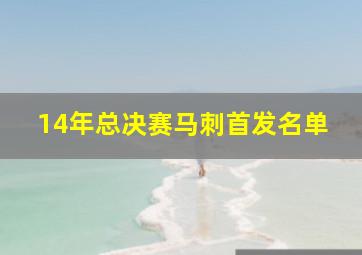 14年总决赛马刺首发名单